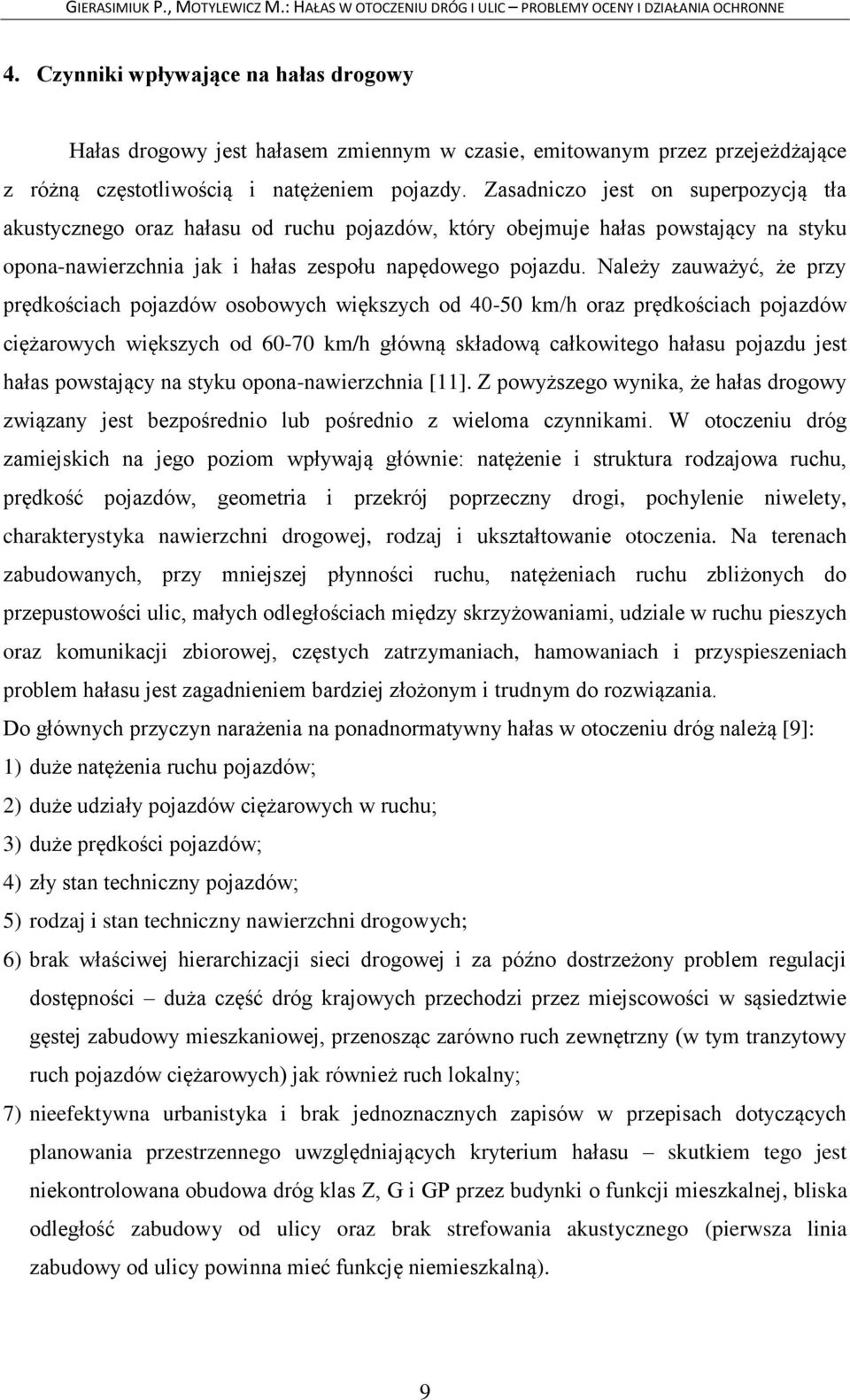 GIERASIMIUK P., MOTYLEWICZ M.: HAŁAS W OTOCZENIU DRÓG I ULIC – PROBLEMY OCENY I DZIAŁANIA OCHRONNE

4. Czynniki wpływające na hałas drogowy

Hałas drogowy jest hałasem zmiennym w czasie, emitowanym przez przejeżdżające z różną częstotliwością i natężeniem pojazdy. Zasadniczo jest on superpozycją tła akustycznego oraz hałasu od ruchu pojazdów, który obejmuje hałas powstający na styku opona-nawierzchnia jak i hałas zespołu napędowego pojazdu. Należy zauważyć, że przy prędkościach pojazdów osobowych większych od 40-50 km/h oraz prędkościach pojazdów ciężarowych większych od 60-70 km/h główną składową całkowitego hałasu pojazdu jest hałas powstający na styku opona-nawierzchnia [11]. Z powyższego wynika, że hałas drogowy związany jest bezpośrednio lub pośrednio z wieloma czynnikami. W otoczeniu dróg zamiejskich na jego poziom wpływają głównie: natężenie i struktura rodzajowa ruchu, prędkość pojazdów, geometria i przekrój poprzeczny drogi, pochylenie niwelety, charakterystyka nawierzchni drogowej, rodzaj i ukształtowanie otoczenia. Na terenach zabudowanych, przy mniejszej płynności ruchu, natężeniach ruchu zbliżonych do przepustowości ulic, małych odległościach między skrzyżowaniami, udziale w ruchu pieszych oraz komunikacji zbiorowej, częstych zatrzymaniach, hamowaniach i przyspieszeniach problem hałasu jest zagadnieniem bardziej złożonym i trudnym do rozwiązania.
Do głównych przyczyn narażenia na ponadnormatywny hałas w otoczeniu dróg należą [9]:
1) duże natężenia ruchu pojazdów;
2) duże udziały pojazdów ciężarowych w ruchu;
3) duże prędkości pojazdów;
4) zły stan techniczny pojazdów;
5) rodzaj i stan techniczny nawierzchni drogowych;
6) brak właściwej hierarchizacji sieci drogowej i za późno dostrzeżony problem regulacji dostępności – duża część dróg krajowych przechodzi przez miejscowości w sąsiedztwie gęstej zabudowy mieszkaniowej, przenosząc zarówno ruch zewnętrzny (w tym tranzytowy ruch pojazdów ciężarowych) jak również ruch lokalny;
7) nieefektywna urbanistyka i brak jednoznacznych zapisów w przepisach dotyczących planowania przestrzennego uwzględniających kryterium hałasu – skutkiem tego jest niekontrolowana obudowa dróg klas Z, G i GP przez budynki o funkcji mieszkalnej, bliska odległość zabudowy od ulicy oraz brak strefowania akustycznego (pierwsza linia zabudowy od ulicy powinna mieć funkcję niemieszkalną).

9